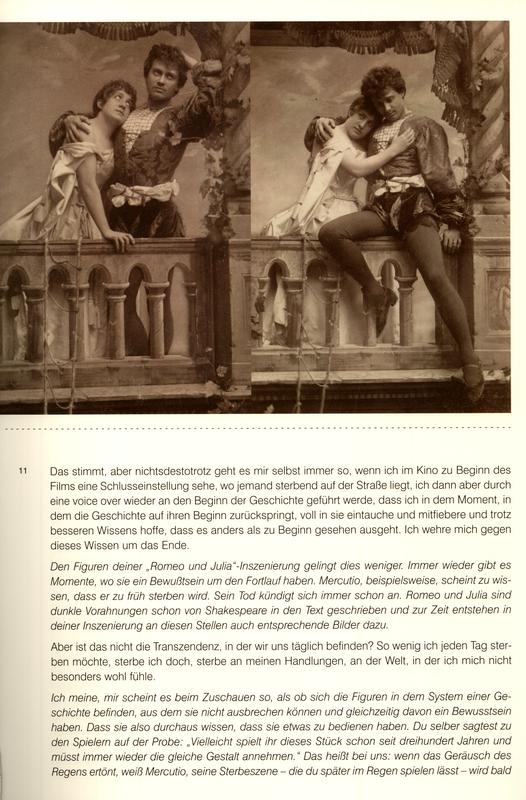 11

Das stimmt, aber nichtsdestotrotz geht es mir selbst immer so, wenn ich im Kino zu Beginn des Films eine Schlusseinstellung sehe, wo jemand sterbend auf der Straße liegt, ich dann aber durch eine voice over wieder an den Beginn der Geschichte geführt werde, dass ich in dem Moment, in dem die Geschichte auf ihren Beginn zurückspringt, voll in sie eintauche und mitfiebere und trotz besseren Wissens hoffe, dass es anders als zu Beginn gesehen ausgeht. Ich wehre mich gegen dieses Wissen um das Ende.

Den Figuren deiner „Romeo und Julia"-Inszenierung gelingt dies weniger. Immer wieder gibt es Momente, wo sie ein Bewußtsein um den Fortlauf haben. Mercutio, beispielsweise, scheint zu wissen, dass er zu früh sterben wird. Sein Tod kündigt sich immer schon an. Romeo und Julia sind dunkle Vorahnungen schon von Shakespeare in den Text geschrieben und zur Zeit entstehen in deiner Inszenierung an diesen Stellen auch entsprechende Bilder dazu.

Aber ist das nicht die Transzendenz, in der wir uns täglich befinden? So wenig ich jeden Tag sterben möchte, sterbe ich doch, sterbe an meinen Handlungen, an der Welt, in der ich mich nicht besonders wohl fühle.

Ich meine, mir scheint es beim Zuschauen so, als ob sich die Figuren in dem System einer Geschichte befinden, aus dem sie nicht ausbrechen können und gleichzeitig davon ein Bewusstsein haben. Dass sie also durchaus wissen, dass sie etwas zu bedienen haben. Du selber sagtest zu den Spielern auf der Probe: „Vielleicht spielt ihr dieses Stück schon seit dreihundert Jahren und müsst immer wieder die gleiche Gestalt annehmen." Das heißt bei uns: wenn das Geräusch des Regens ertönt, weiß Mercutio, seine Sterbeszene – die du später im Regen spielen lässt – wird bald